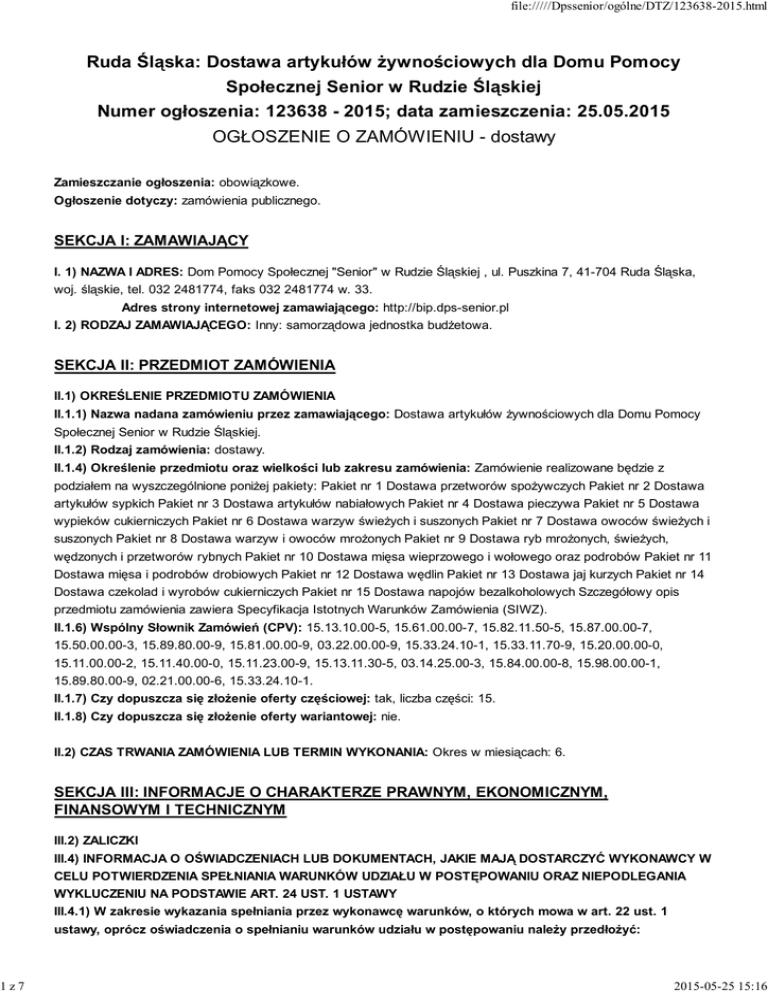 file://///Dpssenior/ogólne/DTZ/123638-2015.html

Ruda Śląska: Dostawa artykułów żywnościowych dla Domu Pomocy Społecznej Senior w Rudzie Śląskiej
Numer ogłoszenia: 123638 - 2015; data zamieszczenia: 25.05.2015
OGŁOSZENIE O ZAMÓWIENIU - dostawy

Zamieszczanie ogłoszenia: obowiązkowe.
Ogłoszenie dotyczy: zamówienia publicznego.

SEKCJA I: ZAMAWIAJĄCY

I. 1) NAZWA I ADRES: Dom Pomocy Społecznej "Senior" w Rudzie Śląskiej , ul. Puszkina 7, 41-704 Ruda Śląska, woj. śląskie, tel. 032 2481774, faks 032 2481774 w. 33.
Adres strony internetowej zamawiającego: http://bip.dps-senior.pl
I. 2) RODZAJ ZAMAWIAJĄCEGO: Inny: samorządowa jednostka budżetowa.

SEKCJA II: PRZEDMIOT ZAMÓWIENIA

II.1) OKREŚLENIE PRZEDMIOTU ZAMÓWIENIA
II.1.1) Nazwa nadana zamówieniu przez zamawiającego: Dostawa artykułów żywnościowych dla Domu Pomocy Społecznej Senior w Rudzie Śląskiej.
II.1.2) Rodzaj zamówienia: dostawy.
II.1.4) Określenie przedmiotu oraz wielkości lub zakresu zamówienia: Zamówienie realizowane będzie z podziałem na wyszczególnione poniżej pakiety: Pakiet nr 1 Dostawa przetworów spożywczych Pakiet nr 2 Dostawa artykułów sypkich Pakiet nr 3 Dostawa artykułów nabiałowych Pakiet nr 4 Dostawa pieczywa Pakiet nr 5 Dostawa wypieków cukierniczych Pakiet nr 6 Dostawa warzyw świeżych i suszonych Pakiet nr 7 Dostawa owoców świeżych i suszonych Pakiet nr 8 Dostawa warzyw i owoców mrożonych Pakiet nr 9 Dostawa ryb mrożonych, świeżych, wędzonych i przetworów rybnych Pakiet nr 10 Dostawa mięsa wieprzowego i wołowego oraz podrobów Pakiet nr 11 Dostawa mięsa i podrobów drobiowych Pakiet nr 12 Dostawa wędlin Pakiet nr 13 Dostawa jaj kurzych Pakiet nr 14 Dostawa czekolad i wyrobów cukierniczych Pakiet nr 15 Dostawa napojów bezalkoholowych Szczegółowy opis przedmiotu zamówienia zawiera Specyfikacja Istotnych Warunków Zamówienia (SIWZ).
II.1.6) Wspólny Słownik Zamówień (CPV): 15.13.10.00-5, 15.61.00.00-7, 15.82.11.50-5, 15.87.00.00-7, 15.50.00.00-3, 15.89.80.00-9, 15.81.00.00-9, 03.22.00.00-9, 15.33.24.10-1, 15.33.11.70-9, 15.20.00.00-0, 15.11.00.00-2, 15.11.40.00-0, 15.11.23.00-9, 15.13.11.30-5, 03.14.25.00-3, 15.84.00.00-8, 15.98.00.00-1, 15.89.80.00-9, 02.21.00.00-6, 15.33.24.10-1.
II.1.7) Czy dopuszcza się złożenie oferty częściowej: tak, liczba części: 15.
II.1.8) Czy dopuszcza się złożenie oferty wariantowej: nie.

II.2) CZAS TRWANIA ZAMÓWIENIA LUB TERMIN WYKONANIA: Okres w miesiącach: 6.

SEKCJA III: INFORMACJE O CHARAKTERZE PRAWNYM, EKONOMICZNYM, FINANSOWYM I TECHNICZNYM

III.2) ZALICZKI
III.4) INFORMACJA O OŚWIADCZENIACH LUB DOKUMENTACH, JAKIE MAJĄ DOSTARCZYĆ WYKONAWCY W CELU POTWIERDZENIA SPEŁNIANIA WARUNKÓW UDZIAŁU W POSTĘPOWANIU ORAZ NIEPODLEGANIA WYKLUCZENIU NA PODSTAWIE ART. 24 UST. 1 USTAWY
III.4.1) W zakresie wykazania spełniania przez wykonawcę warunków, o których mowa w art. 22 ust. 1 ustawy, oprócz oświadczenia o spełnianiu warunków udziału w postępowaniu należy przedłożyć:

1 z 7 2015-05-25 15:16